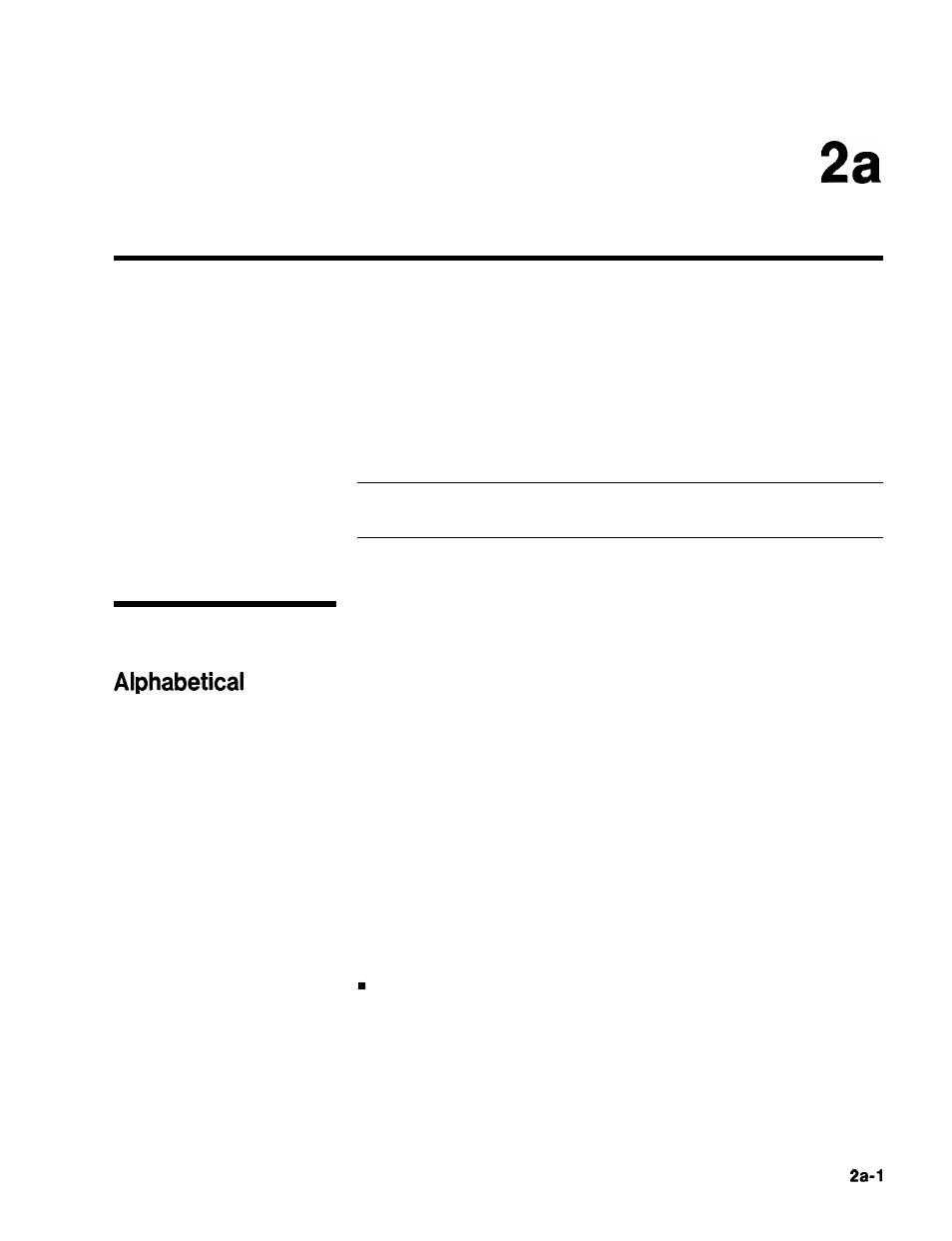 2a

Alphabetical

2a-1